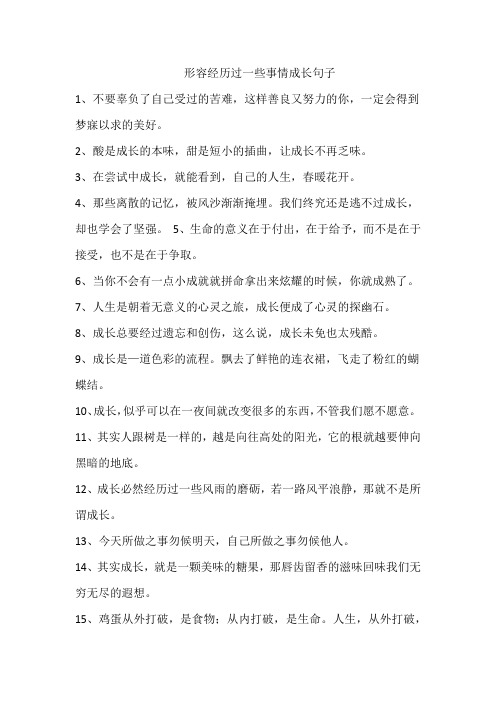 形容经历过一些事情成长句子

1、不要辜负了自己受过的苦难，这样善良又努力的你，一定会得到梦寐以求的美好。

2、酸是成长的本味，甜是短小的插曲，让成长不再乏味。

3、在尝试中成长，就能看到，自己的人生，春暖花开。

4、那些离散的记忆，被风沙渐渐掩埋。我们终究还是逃不过成长，却也学会了坚强。 5、生命的意义在于付出，在于给予，而不是在于接受，也不是在于争取。

6、当你不会有一点小成就就拼命拿出来炫耀的时候，你就成熟了。

7、人生是朝着无意义的心灵之旅，成长便成了心灵的探幽石。

8、成长总要经过遗忘和创伤，这么说，成长未免也太残酷。

9、成长是一道色彩的流程。飘去了鲜艳的连衣裙，飞走了粉红的蝴蝶结。

10、成长，似乎可以在一夜间就改变很多的东西，不管我们愿不愿意。

11、其实人跟树是一样的，越是向往高处的阳光，它的根就越要伸向黑暗的地底。

12、成长必然经历过一些风雨的磨砺，若一路风平浪静，那就不是所谓成长。

13、今天所做之事勿候明天，自己所做之事勿候他人。

14、其实成长，就是一颗美味的糖果，那唇齿留香的滋味回味我们无穷无尽的遐想。

15、鸡蛋从外打破，是食物；从内打破，是生命。人生，从外打破，